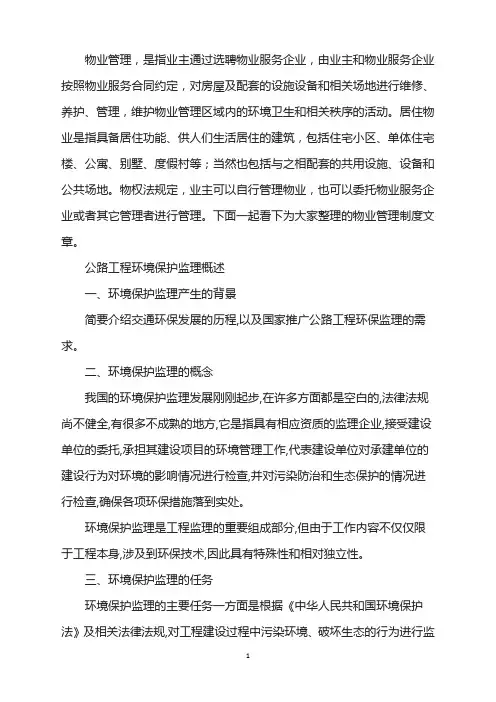 物业管理，是指业主通过选聘物业服务企业，由业主和物业服务企业按照物业服务合同约定，对房屋及配套的设施设备和相关场地进行维修、养护、管理，维护物业管理区域内的环境卫生和相关秩序的活动。居住物业是指具备居住功能、供人们生活居住的建筑，包括住宅小区、单体住宅楼、公寓、别墅、度假村等；当然也包括与之相配套的共用设施、设备和公共场地。物权法规定，业主可以自行管理物业，也可以委托物业服务企业或者其它管理者进行管理。下面一起看下为大家整理的物业管理制度文章。

公路工程环境保护监理概述

一、环境保护监理产生的背景

简要介绍交通环保发展的历程,以及国家推广公路工程环保监理的需求。

二、环境保护监理的概念

我国的环境保护监理发展刚刚起步,在许多方面都是空白的,法律法规尚不健全,有很多不成熟的地方,它是指具有相应资质的监理企业,接受建设单位的委托,承担其建设项目的环境管理工作,代表建设单位对承建单位的建设行为对环境的影响情况进行检查,并对污染防治和生态保护的情况进行检查,确保各项环保措施落到实处。

环境保护监理是工程监理的重要组成部分,但由于工作内容不仅仅限于工程本身,涉及到环保技术,因此具有特殊性和相对独立性。

三、环境保护监理的任务

环境保护监理的主要任务一方面是根据《中华人民共和国环境保护法》及相关法律法规,对工程建设过程中污染环境、破坏生态的行为进行监

1